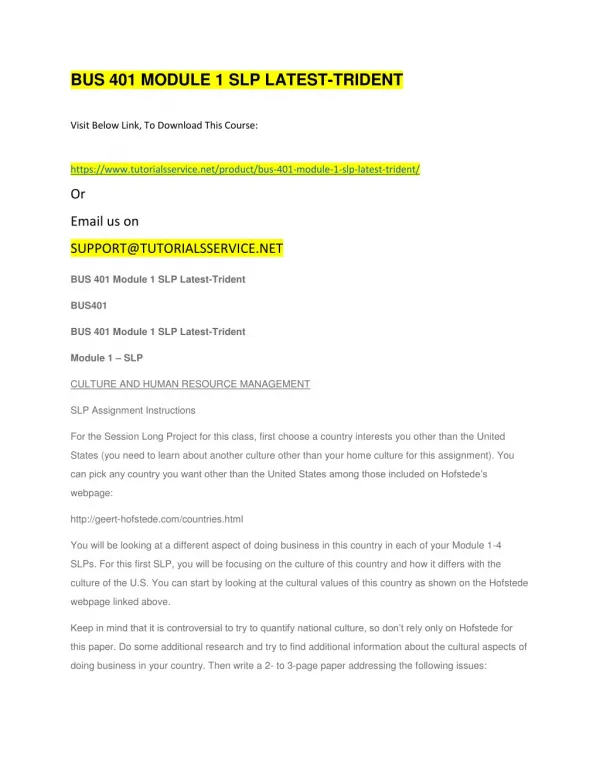 BUS 401 MODULE 1 SLP LATEST-TRIDENT

Visit Below Link, To Download This Course:

https://www.tutorialsservice.net/product/bus-401-module-1-slp-latest-trident/

Or

Email us on

SUPPORT@TUTORIALSSERVICE.NET

BUS 401 Module 1 SLP Latest-Trident

BUS401

BUS 401 Module 1 SLP Latest-Trident

Module 1 – SLP

CULTURE AND HUMAN RESOURCE MANAGEMENT

SLP Assignment Instructions

For the Session Long Project for this class, first choose a country interests you other than the United States (you need to learn about another culture other than your home culture for this assignment). You can pick any country you want other than the United States among those included on Hofstede's webpage:

http://geert-hofstede.com/countries.html

You will be looking at a different aspect of doing business in this country in each of your Module 1-4 SLPs. For this first SLP, you will be focusing on the culture of this country and how it differs with the culture of the U.S. You can start by looking at the cultural values of this country as shown on the Hofstede webpage linked above.

Keep in mind that it is controversial to try to quantify national culture, so don't rely only on Hofstede for this paper. Do some additional research and try to find additional information about the cultural aspects of doing business in your country. Then write a 2- to 3-page paper addressing the following issues: